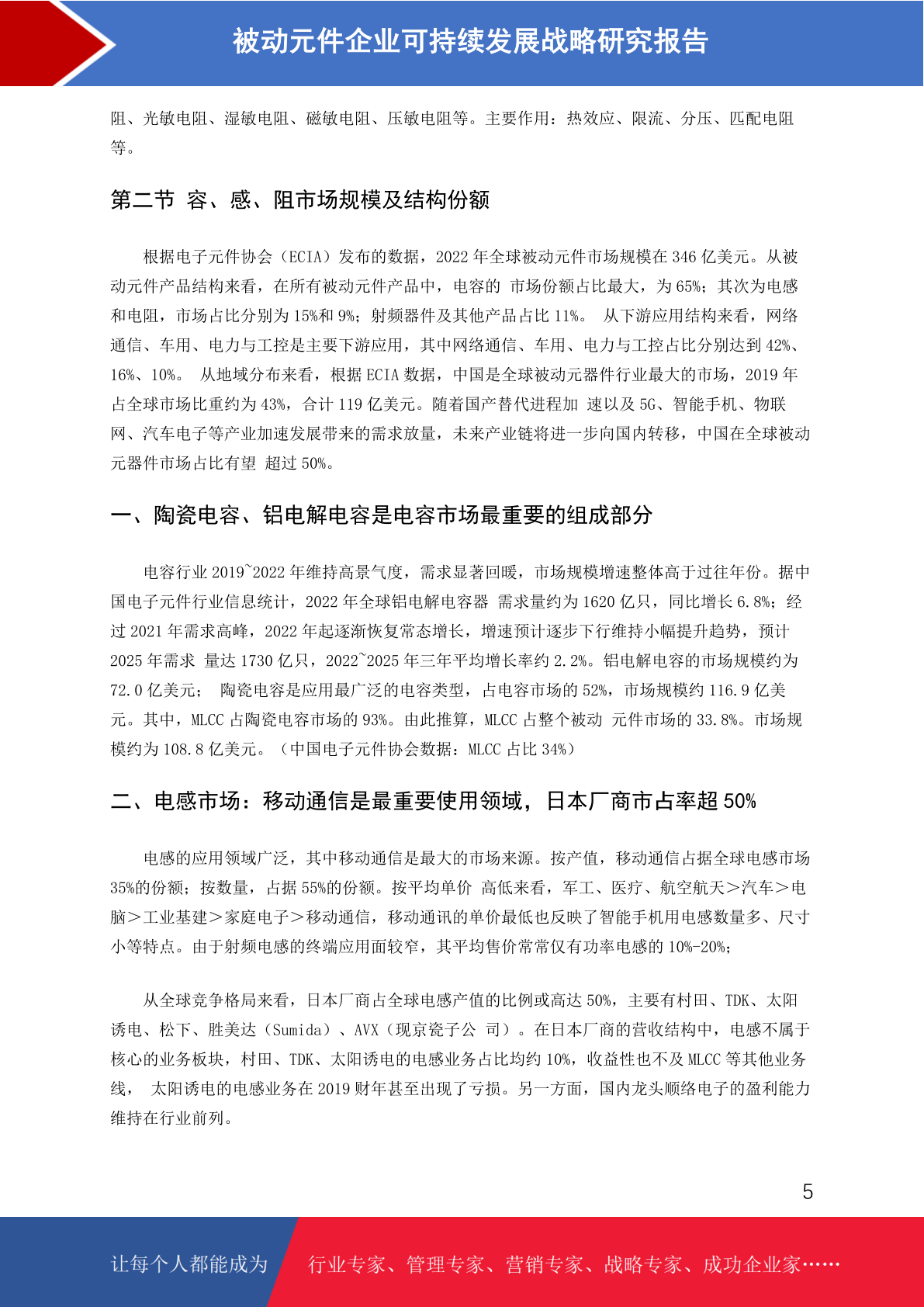 被动元件企业可持续发展战略研究报告

阻、光敏电阻、湿敏电阻、磁敏电阻、压敏电阻等。主要作用：热效应、限流、分压、匹配电阻等。

第二节 容、感、阻市场规模及结构份额

根据电子元件协会（ECIA）发布的数据，2022 年全球被动元件市场规模在 346 亿美元。从被动元件产品结构来看，在所有被动元件产品中，电容的 市场份额占比最大，为 65%；其次为电感和电阻，市场占比分别为 15%和 9%；射频器件及其他产品占比 11%。 从下游应用结构来看，网络通信、车用、电力与工控是主要下游应用，其中网络通信、车用、电力与工控占比分别达到 42%、16%、10%。 从地域分布来看，根据 ECIA 数据，中国是全球被动元器件行业最大的市场，2019 年占全球市场比重约为 43%，合计 119 亿美元。随着国产替代进程加 速以及 5G、智能手机、物联网、汽车电子等产业加速发展带来的需求放量，未来产业链将进一步向国内转移，中国在全球被动元器件市场占比有望 超过 50%。

一、陶瓷电容、铝电解电容是电容市场最重要的组成部分

电容行业 2019~2022 年维持高景气度，需求显著回暖，市场规模增速整体高于过往年份。据中国电子元件行业信息统计，2022 年全球铝电解电容器 需求量约为 1620 亿只，同比增长 6.8%；经过 2021 年需求高峰，2022 年起逐渐恢复常态增长，增速预计逐步下行维持小幅提升趋势，预计 2025 年需求 量达 1730 亿只，2022~2025 年三年平均增长率约 2.2%。铝电解电容的市场规模约为 72.0 亿美元； 陶瓷电容是应用最广泛的电容类型，占电容市场的 52%，市场规模约 116.9 亿美元。其中，MLCC 占陶瓷电容市场的 93%。由此推算，MLCC 占整个被动 元件市场的 33.8%。市场规模约为 108.8 亿美元。（中国电子元件协会数据：MLCC 占比 34%）

二、电感市场：移动通信是最重要使用领域，日本厂商市占率超 50%

电感的应用领域广泛，其中移动通信是最大的市场来源。按产值，移动通信占据全球电感市场 35%的份额；按数量，占据 55%的份额。按平均单价 高低来看，军工、医疗、航空航天＞汽车＞电脑＞工业基建＞家庭电子＞移动通信，移动通讯的单价最低也反映了智能手机用电感数量多、尺寸小等特点。由于射频电感的终端应用面较窄，其平均售价常常仅有功率电感的 10%-20%；

从全球竞争格局来看，日本厂商占全球电感产值的比例或高达 50%，主要有村田、TDK、太阳诱电、松下、胜美达（Sumida）、AVX（现京瓷子公 司）。在日本厂商的营收结构中，电感不属于核心的业务板块，村田、TDK、太阳诱电的电感业务占比均约 10%，收益性也不及 MLCC 等其他业务线， 太阳诱电的电感业务在 2019 财年甚至出现了亏损。另一方面，国内龙头顺络电子的盈利能力维持在行业前列。

5

让每个人都能成为 行业专家、管理专家、营销专家、战略专家、成功企业家……